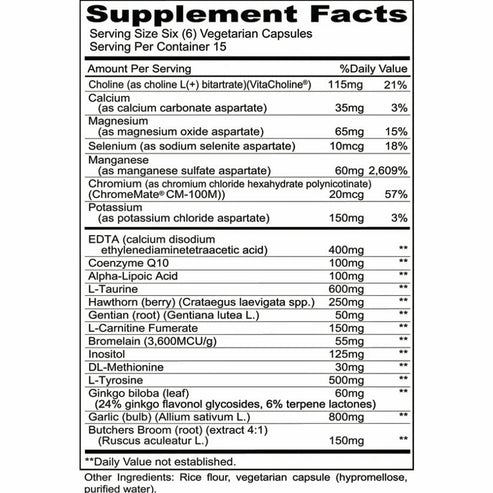 Supplement Facts
Serving Size Six (6) Vegetarian Capsules
Serving Per Container 15

| Amount Per Serving | | %Daily Value |
|---|---|---|
| Choline (as choline L(+) bitartrate)(VitaCholine®) | 115mg | 21% |
| Calcium (as calcium carbonate aspartate) | 35mg | 3% |
| Magnesium (as magnesium oxide aspartate) | 65mg | 15% |
| Selenium (as sodium selenite aspartate) | 10mcg | 18% |
| Manganese (as manganese sulfate aspartate) | 60mg | 2,609% |
| Chromium (as chromium chloride hexahydrate polynicotinate) (ChromeMate® CM-100M)) | 20mcg | 57% |
| Potassium (as potassium chloride aspartate) | 150mg | 3% |
| EDTA (calcium disodium ethylenediaminetetraacetic acid) | 400mg | ** |
| Coenzyme Q10 | 100mg | ** |
| Alpha-Lipoic Acid | 100mg | ** |
| L-Taurine | 600mg | ** |
| Hawthorn (berry) (Crataegus laevigata spp.) | 250mg | ** |
| Gentian (root) (Gentiana lutea L.) | 50mg | ** |
| L-Carnitine Fumerate | 150mg | ** |
| Bromelain (3,600MCU/g) | 55mg | ** |
| Inositol | 125mg | ** |
| DL-Methionine | 30mg | ** |
| L-Tyrosine | 500mg | ** |
| Ginkgo biloba (leaf) (24% ginkgo flavonol glycosides, 6% terpene lactones) | 60mg | ** |
| Garlic (bulb) (Allium sativum L.) | 800mg | ** |
| Butchers Broom (root) (extract 4:1) (Ruscus aculeatur L.) | 150mg | ** |

**Daily Value not established.

Other Ingredients: Rice flour, vegetarian capsule (hypromellose, purified water).